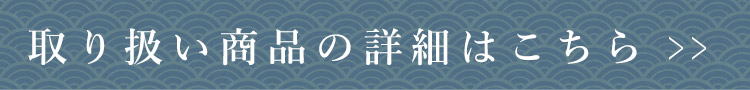 取り扱い商品の詳細はこちら >>